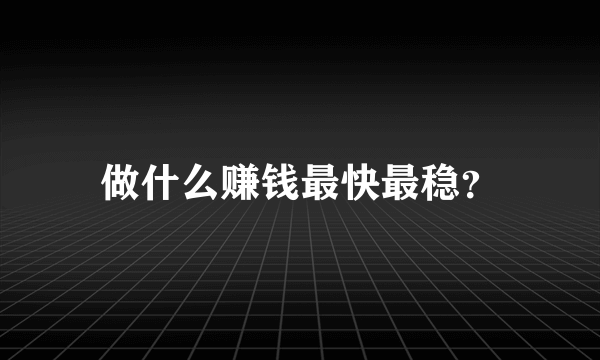 做什么赚钱最快最稳?